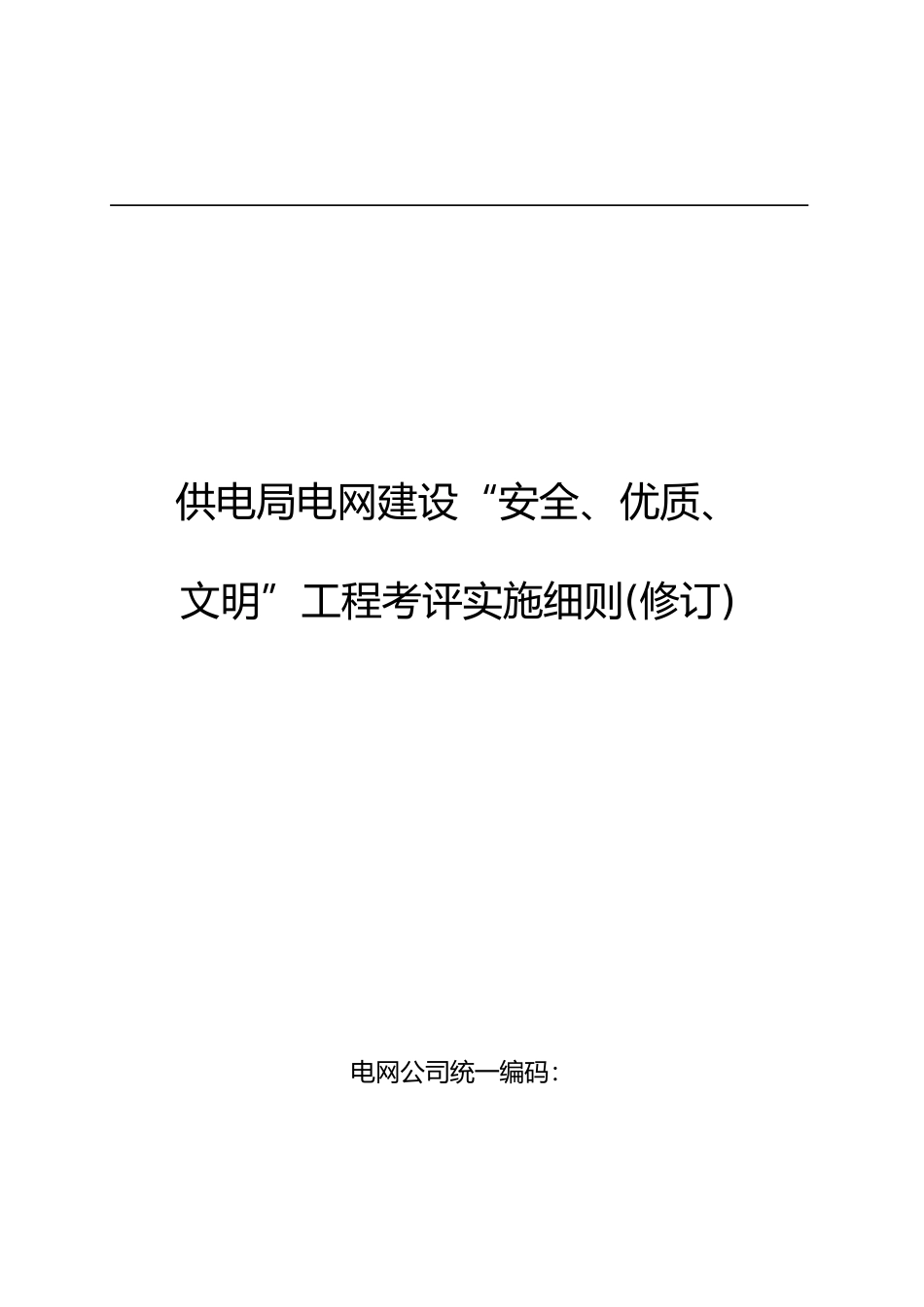 供电局电网建设“安全、优质、文明”工程考评实施细则(修订)

电网公司统一编码: